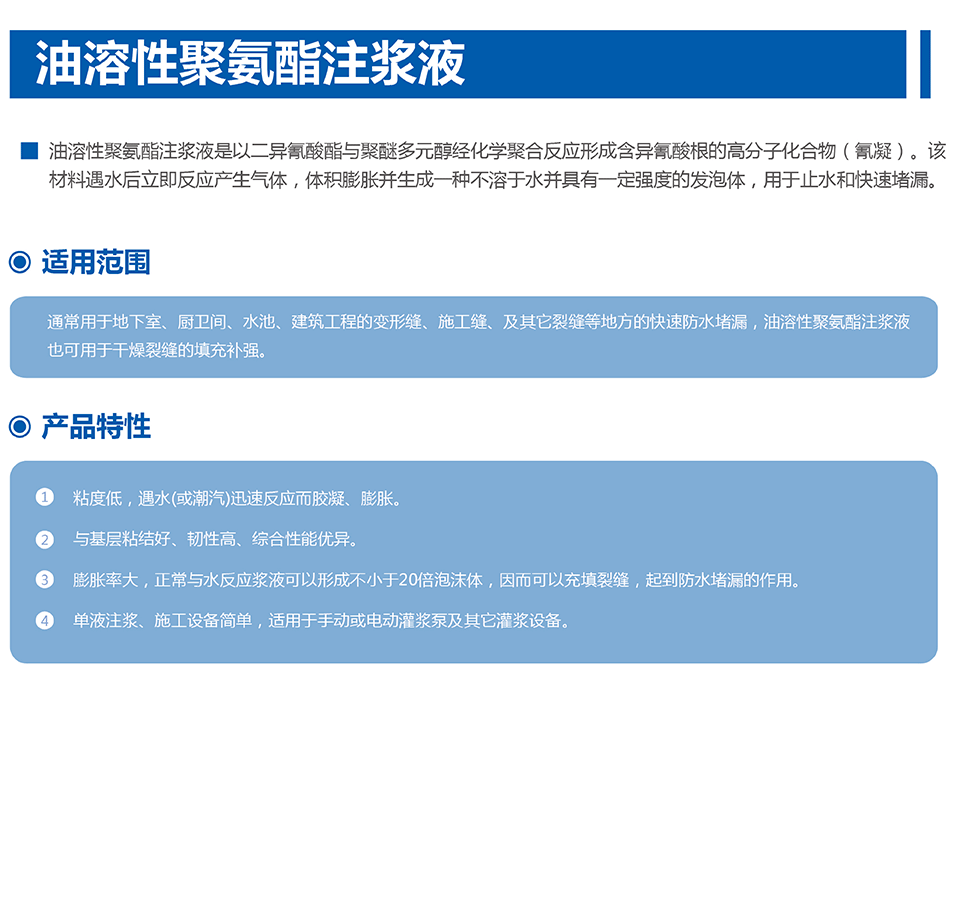 油溶性聚氨酯注浆液

油溶性聚氨酯注浆液是以二异氰酸酯与聚醚多元醇经化学聚合反应形成含异氰酸根的高分子化合物（氰凝）。该材料遇水后立即反应产生气体，体积膨胀并生成一种不溶于水并具有一定强度的发泡体，用于止水和快速堵漏。

适用范围

通常用于地下室、厨卫间、水池、建筑工程的变形缝、施工缝、及其它裂缝等地方的快速防水堵漏，油溶性聚氨酯注浆液也可用于干燥裂缝的填充补强。

产品特性

1 粘度低，遇水(或潮汽)迅速反应而胶凝、膨胀。

2 与基层粘结好、韧性高、综合性能优异。

3 膨胀率大，正常与水反应浆液可以形成不小于20倍泡沫体，因而可以充填裂缝，起到防水堵漏的作用。

4 单液注浆、施工设备简单，适用于手动或电动灌浆泵及其它灌浆设备。